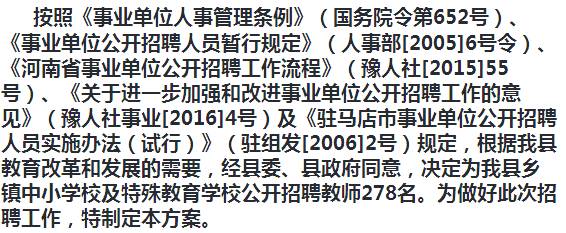 按照《事业单位人事管理条例》（国务院令第652号）、《事业单位公开招聘人员暂行规定》（人事部[2005]6号令）、《河南省事业单位公开招聘工作流程》（豫人社[2015]55号）、《关于进一步加强和改进事业单位公开招聘工作的意见》（豫人社事业[2016]4号）及《驻马店市事业单位公开招聘人员实施办法（试行）》（驻组发[2006]2号）规定，根据我县教育改革和发展的需要，经县委、县政府同意，决定为我县乡镇中小学校及特殊教育学校公开招聘教师278名。为做好此次招聘工作，特制定本方案。